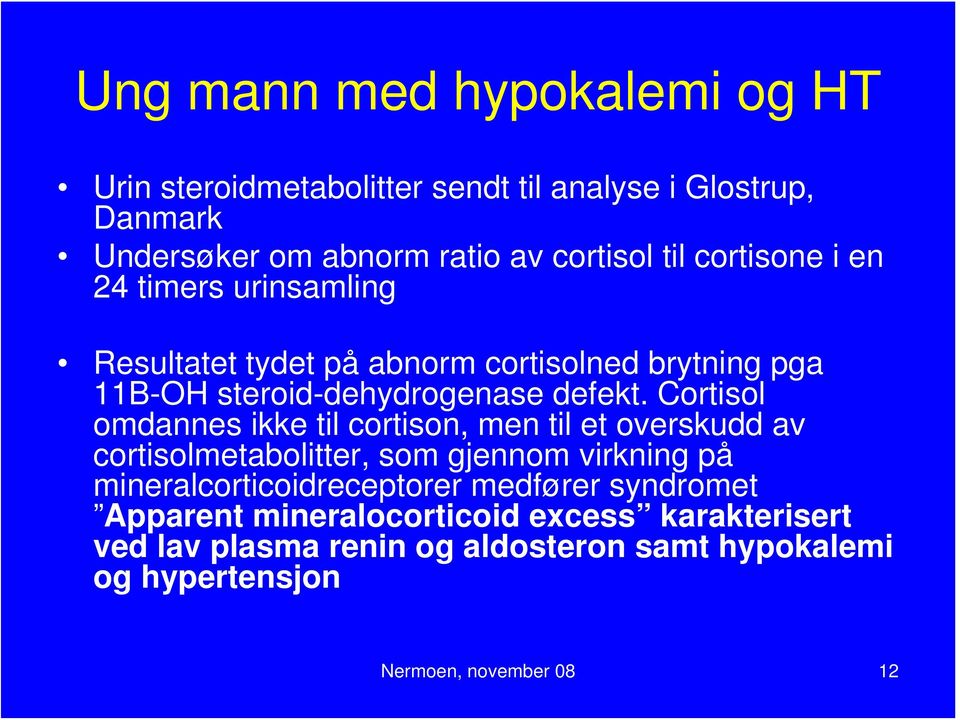 Ung mann med hypokalemi og HT

• Urin steroidmetabolitter sendt til analyse i Glostrup, Danmark
• Undersøker om abnorm ratio av cortisol til cortisone i en 24 timers urinsamling

• Resultatet tydet på abnorm cortisolned brytning pga 11B-OH steroid-dehydrogenase defekt. Cortisol omdannes ikke til cortison, men til et overskudd av cortisolmetabolitter, som gjennom virkning på mineralcorticoidreceptorer medfører syndromet ”Apparent mineralocorticoid excess” karakterisert ved lav plasma renin og aldosteron samt hypokalemi og hypertensjon

Nermoen, november 08

12